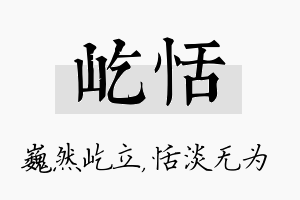 屹恬

巍然屹立，恬淡无为